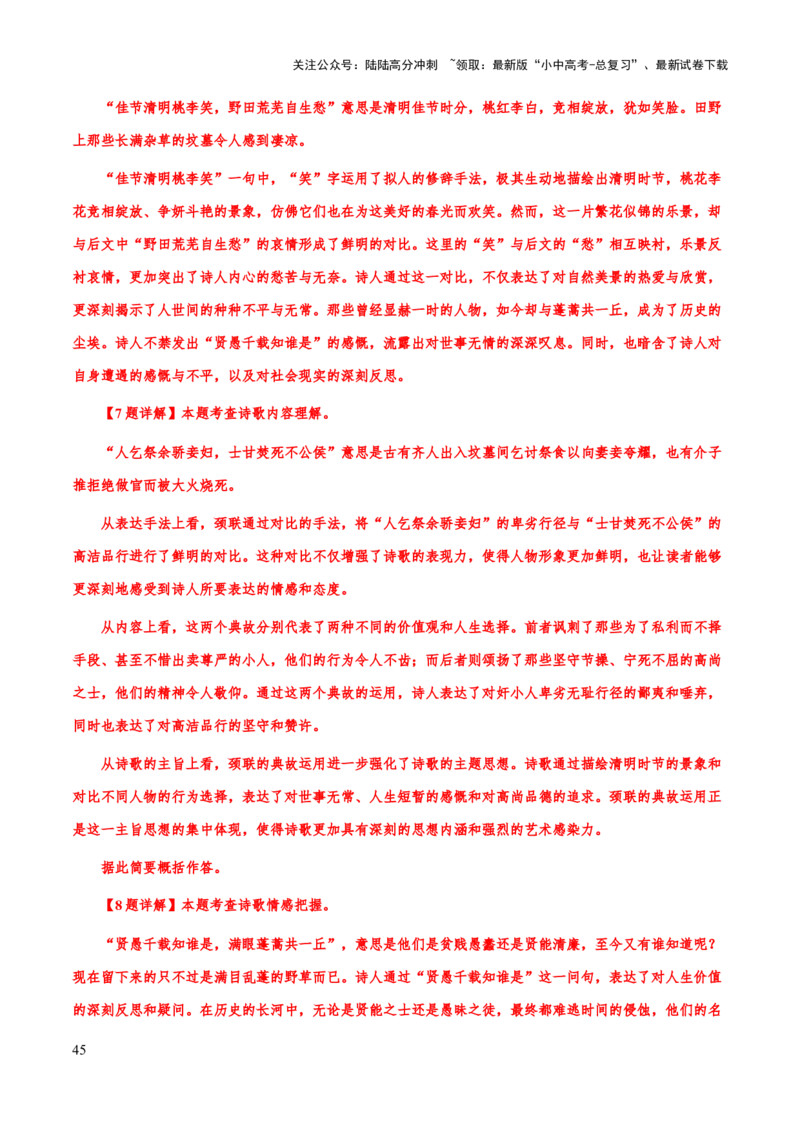 关注公众号：陆陆高分冲刺 ~领取：最新版“小中高考-总复习”、最新试卷下载

“佳节清明桃李笑，野田荒芜自生愁”意思是清明佳节时分，桃红李白，竞相绽放，犹如笑脸。田野上那些长满杂草的坟墓令人感到凄凉。

“佳节清明桃李笑”一句中，“笑”字运用了拟人的修辞手法，极其生动地描绘出清明时节，桃花李花竞相绽放、争妍斗艳的景象，仿佛它们也在为这美好的春光而欢笑。然而，这一片繁花似锦的乐景，却与后文中“野田荒芜自生愁”的哀情形成了鲜明的对比。这里的“笑”与后文的“愁”相互映衬，乐景反衬哀情，更加突出了诗人内心的愁苦与无奈。诗人通过这一对比，不仅表达了对自然美景的热爱与欣赏，更深刻揭示了人世间的种种不平与无常。那些曾经显赫一时的人物，如今却与蓬蒿共一丘，成为了历史的尘埃。诗人不禁发出“贤愚千载知谁是”的感慨，流露出对世事无情的深深叹息。同时，也暗含了诗人对自身遭遇的感慨与不平，以及对社会现实的深刻反思。

【7题详解】本题考查诗歌内容理解。

“人乞祭余骄妾妇，士甘焚死不公侯”意思是古有齐人出入坟墓间乞讨祭食以向妻妾夸耀，也有介子推拒绝做官而被大火烧死。

从表达手法上看，颈联通过对比的手法，将“人乞祭余骄妾妇”的卑劣行径与“士甘焚死不公侯”的高洁品行进行了鲜明的对比。这种对比不仅增强了诗歌的表现力，使得人物形象更加鲜明，也让读者能够更深刻地感受到诗人所要表达的情感和态度。

从内容上看，这两个典故分别代表了两种不同的价值观和人生选择。前者讽刺了那些为了私利而不择手段、甚至不惜出卖尊严的小人，他们的行为令人不齿；而后者则颂扬了那些坚守节操、宁死不屈的高尚之士，他们的精神令人敬仰。通过这两个典故的运用，诗人表达了对奸小人卑劣无耻行径的鄙夷和唾弃，同时也表达了对高洁品行的坚守和赞许。

从诗歌的主旨上看，颈联的典故运用进一步强化了诗歌的主题思想。诗歌通过描绘清明时节的景象和对比不同人物的行为选择，表达了对世事无常、人生短暂的感慨和对高尚品德的追求。颈联的典故运用正是这一主旨思想的集中体现，使得诗歌更加具有深刻的思想内涵和强烈的艺术感染力。

据此简要概括作答。

【8题详解】本题考查诗歌情感把握。

“贤愚千载知谁是，满眼蓬蒿共一丘”，意思是他们是贫贱愚蠢还是贤能清廉，至今又有谁知道呢？现在留下来的只不过是满目乱蓬的野草而已。诗人通过“贤愚千载知谁是”这一问句，表达了对人生价值的深刻反思和疑问。在历史的长河中，无论是贤能之士还是愚昧之徒，最终都难逃时间的侵蚀，他们的名

45